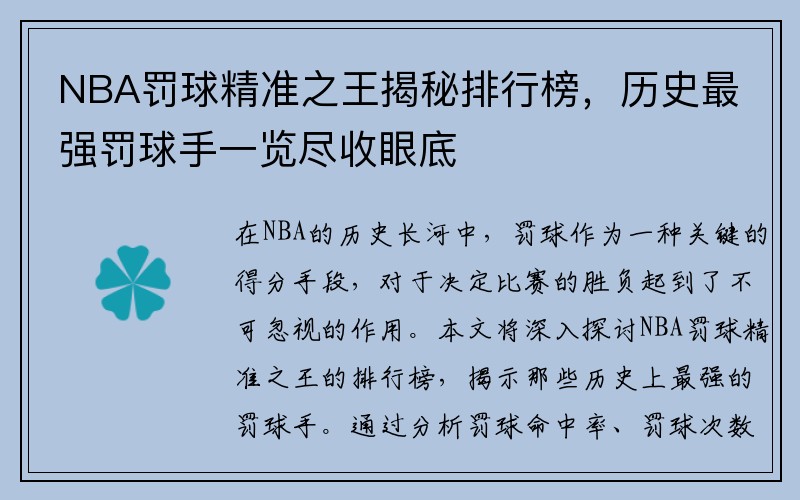 NBA罚球精准之王揭秘排行榜，历史最强罚球手一览尽收眼底

在NBA的历史长河中，罚球作为一种关键的得分手段，对于决定比赛的胜负起到了不可忽视的作用。本文将深入探讨NBA罚球精准之王的排行榜，揭示那些历史上最强的罚球手。通过分析罚球命中率、罚球次数